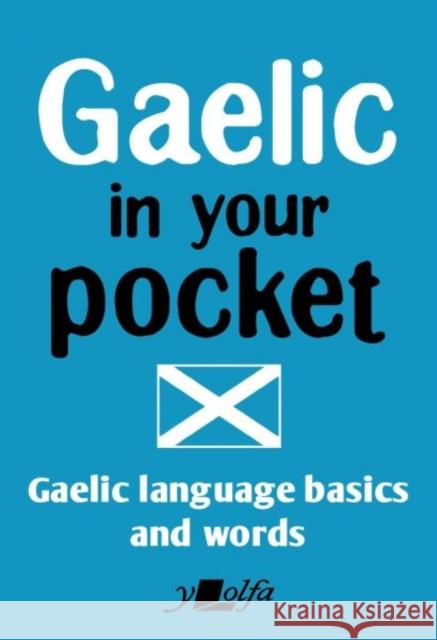 Gaelic
in your
pocket

Gaelic language basics and words

y olfa